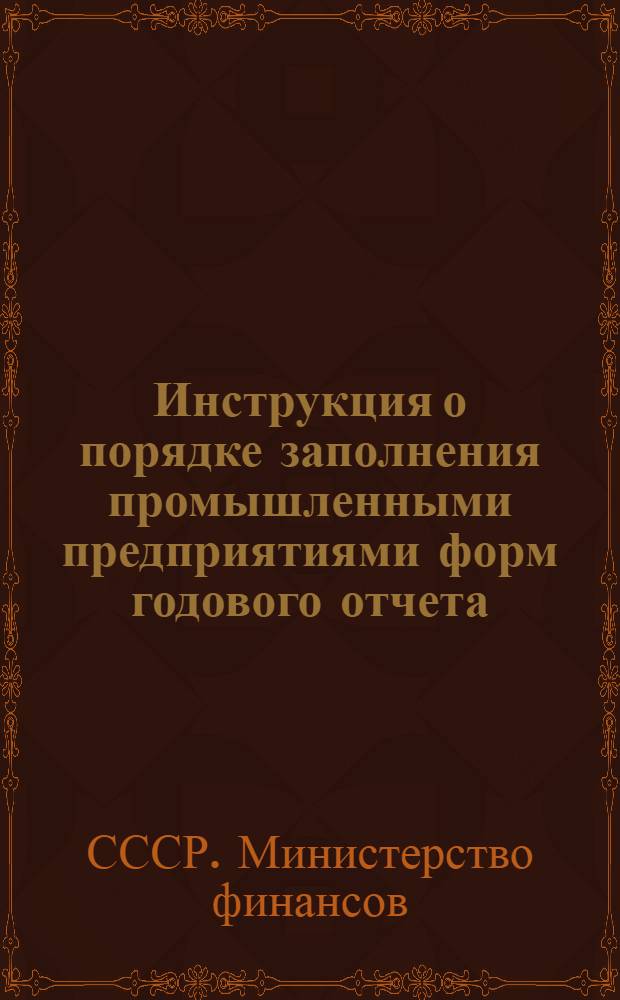 Инструкция о порядке заполнения промышленными предприятиями форм годового отчета

СССР. Министерство финансов